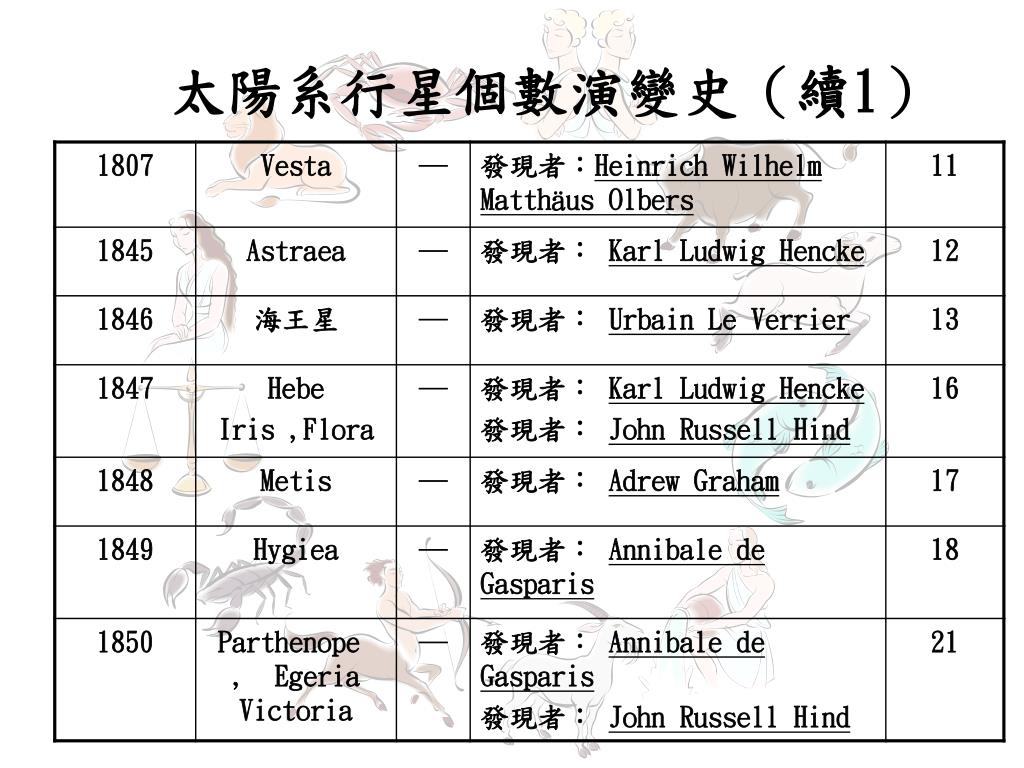 太陽系行星個數演變史（續1）

| 1807 | Vesta | — | 發現者：Heinrich Wilhelm Matthäus Olbers | 11 |
|---|---|---|---|---|
| 1845 | Astraea | — | 發現者： Karl Ludwig Hencke | 12 |
| 1846 | 海王星 | — | 發現者： Urbain Le Verrier | 13 |
| 1847 | Hebe Iris ,Flora | — | 發現者： Karl Ludwig Hencke 發現者： John Russell Hind | 16 |
| 1848 | Metis | — | 發現者： Adrew Graham | 17 |
| 1849 | Hygiea | — | 發現者： Annibale de Gasparis | 18 |
| 1850 | Parthenope , Egeria Victoria | — | 發現者： Annibale de Gasparis 發現者： John Russell Hind | 21 |